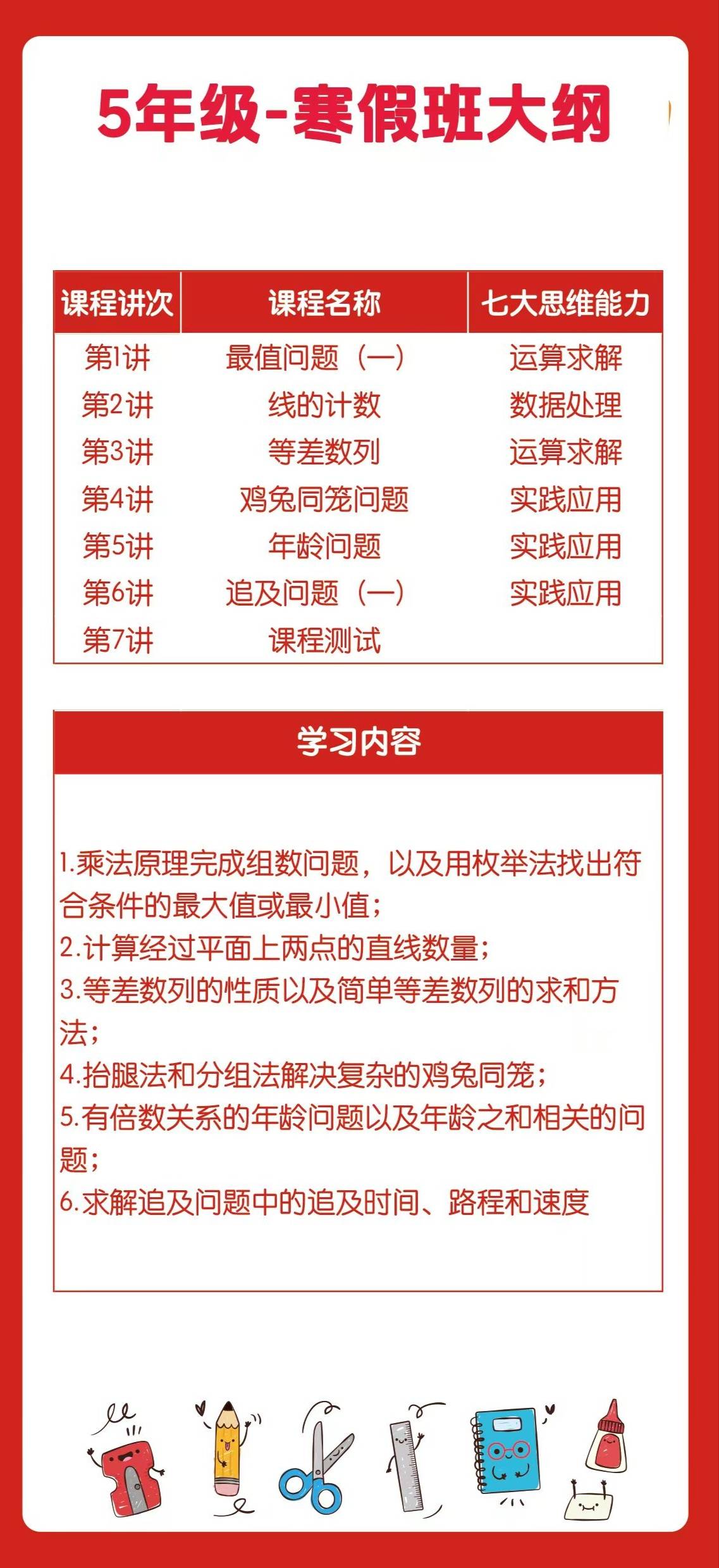 5年级-寒假班大纲

| 课程讲次 | 课程名称 | 七大思维能力 |
|---|---|---|
| 第1讲 | 最值问题（一） | 运算求解 |
| 第2讲 | 线的计数 | 数据处理 |
| 第3讲 | 等差数列 | 运算求解 |
| 第4讲 | 鸡兔同笼问题 | 实践应用 |
| 第5讲 | 年龄问题 | 实践应用 |
| 第6讲 | 追及问题（一） | 实践应用 |
| 第7讲 | 课程测试 | |

学习内容

1.乘法原理完成组数问题，以及用枚举法找出符合条件的最大值或最小值；
2.计算经过平面上两点的直线数量；
3.等差数列的性质以及简单等差数列的求和方法；
4.抬腿法和分组法解决复杂的鸡兔同笼；
5.有倍数关系的年龄问题以及年龄之和相关的问题；
6.求解追及问题中的追及时间、路程和速度